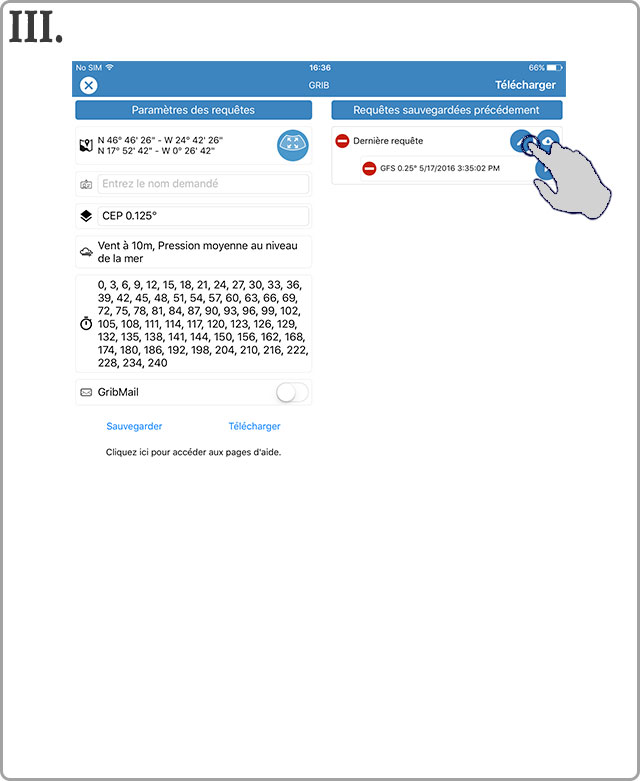 III.

No SIM 16:36 66%

GRIB Télécharger

Paramètres des requêtes

N 46° 46' 26" - W 24° 42' 26"
N 17° 52' 42" - W 0° 26' 42"

Entrez le nom demandé

CEP 0.125°

Vent à 10m, Pression moyenne au niveau de la mer

0, 3, 6, 9, 12, 15, 18, 21, 24, 27, 30, 33, 36, 39, 42, 45, 48, 51, 54, 57, 60, 63, 66, 69, 72, 75, 78, 81, 84, 87, 90, 93, 96, 99, 102, 105, 108, 111, 114, 117, 120, 123, 126, 129, 132, 135, 138, 141, 144, 150, 156, 162, 168, 174, 180, 186, 192, 198, 204, 210, 216, 222, 228, 234, 240

GribMail

Sauvegarder Télécharger

Cliquez ici pour accéder aux pages d'aide.

Requêtes sauvegardées précédement

Dernière requête

GFS 0.25° 5/17/2016 3:35:02 PM